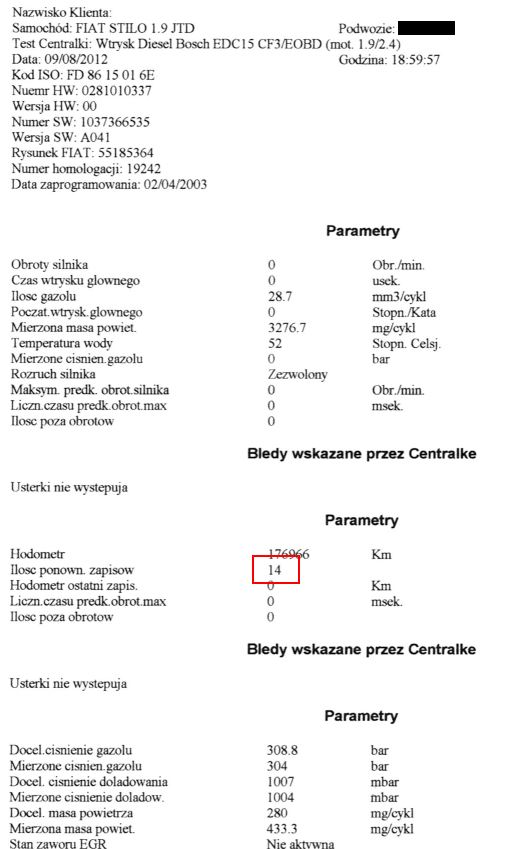 Nazwisko Klienta:
Samochód: FIAT STILO 1.9 JTD Podwozie:
Test Centralki: Wtrysk Diesel Bosch EDC15 CF3/EOBD (mot. 1.9/2.4)
Data: 09/08/2012 Godzina: 18:59:57
Kod ISO: FD 86 15 01 6E
Nuemr HW: 0281010337
Wersja HW: 00
Numer SW: 1037366535
Wersja SW: A041
Rysunek FIAT: 55185364
Numer homologacji: 19242
Data zaprogramowania: 02/04/2003

Parametry

| | | |
|---|---|---|
| Obroty silnika | 0 | Obr./min. |
| Czas wtrysku glownego | 0 | usek. |
| Ilosc gazolu | 28.7 | mm3/cykl |
| Poczat.wtrysk.glownego | 0 | Stopn./Kata |
| Mierzona masa powiet. | 3276.7 | mg/cykl |
| Temperatura wody | 52 | Stopn. Celsj. |
| Mierzone cisnien.gazolu | 0 | bar |
| Rozruch silnika | Zezwolony | |
| Maksym. predk. obrot.silnika | 0 | Obr./min. |
| Liczn.czasu predk.obrot.max | 0 | msek. |
| Ilosc poza obrotow | 0 | |

Bledy wskazane przez Centralke

Usterki nie wystepuja

Parametry

| | | |
|---|---|---|
| Hodometr | 176966 | Km |
| Ilosc ponown. zapisow | 14 | |
| Hodometr ostatni zapis. | 0 | Km |
| Liczn.czasu predk.obrot.max | 0 | msek. |
| Ilosc poza obrotow | 0 | |

Bledy wskazane przez Centralke

Usterki nie wystepuja

Parametry

| | | |
|---|---|---|
| Docel.cisnienie gazolu | 308.8 | bar |
| Mierzone cisnien.gazolu | 304 | bar |
| Docel. cisnienie doladowania | 1007 | mbar |
| Mierzone cisnienie doladow. | 1004 | mbar |
| Docel. masa powietrza | 280 | mg/cykl |
| Mierzona masa powiet. | 433.3 | mg/cykl |
| Stan zaworu EGR | Nie aktywna | |